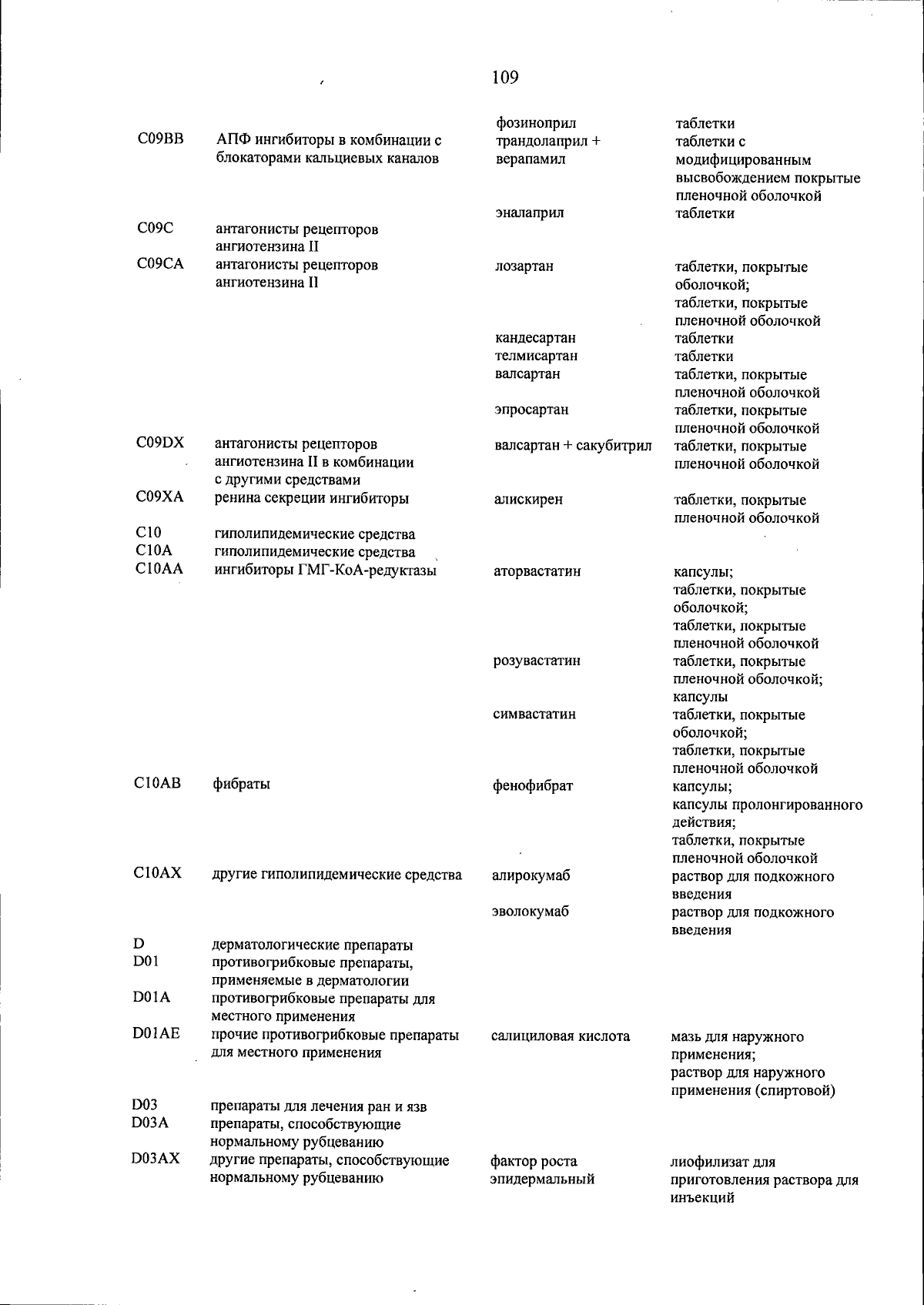 109

|  |  |  |  |
|---|---|---|---|
|  |  | фозиноприл | таблетки |
| C09BB | АПФ ингибиторы в комбинации с блокаторами кальциевых каналов | трандолаприл + верапамил | таблетки с модифицированным высвобождением покрытые пленочной оболочкой |
|  |  | эналаприл | таблетки |
| C09C | антагонисты рецепторов ангиотензина II |  |  |
| C09CA | антагонисты рецепторов ангиотензина II | лозартан | таблетки, покрытые оболочкой; таблетки, покрытые пленочной оболочкой |
|  |  | кандесартан | таблетки |
|  |  | телмисартан | таблетки |
|  |  | валсартан | таблетки, покрытые пленочной оболочкой |
|  |  | эпросартан | таблетки, покрытые пленочной оболочкой |
| C09DX | антагонисты рецепторов ангиотензина II в комбинации с другими средствами | валсартан + сакубитрил | таблетки, покрытые пленочной оболочкой |
| C09XA | ренина секреции ингибиторы | алискирен | таблетки, покрытые пленочной оболочкой |
| C10 | гиполипидемические средства |  |  |
| C10A | гиполипидемические средства |  |  |
| C10AA | ингибиторы ГМГ-КоА-редуктазы | аторвастатин | капсулы; таблетки, покрытые оболочкой; таблетки, покрытые пленочной оболочкой |
|  |  | розувастатин | таблетки, покрытые пленочной оболочкой; капсулы |
|  |  | симвастатин | таблетки, покрытые оболочкой; таблетки, покрытые пленочной оболочкой |
| C10AB | фибраты | фенофибрат | капсулы; капсулы пролонгированного действия; таблетки, покрытые пленочной оболочкой |
| C10AX | другие гиполипидемические средства | алирокумаб | раствор для подкожного введения |
|  |  | эволокумаб | раствор для подкожного введения |
| D | дерматологические препараты |  |  |
| D01 | противогрибковые препараты, применяемые в дерматологии |  |  |
| D01A | противогрибковые препараты для местного применения |  |  |
| D01AE | прочие противогрибковые препараты для местного применения | салициловая кислота | мазь для наружного применения; раствор для наружного применения (спиртовой) |
| D03 | препараты для лечения ран и язв |  |  |
| D03A | препараты, способствующие нормальному рубцеванию |  |  |
| D03AX | другие препараты, способствующие нормальному рубцеванию | фактор роста эпидермальный | лиофилизат для приготовления раствора для инъекций |